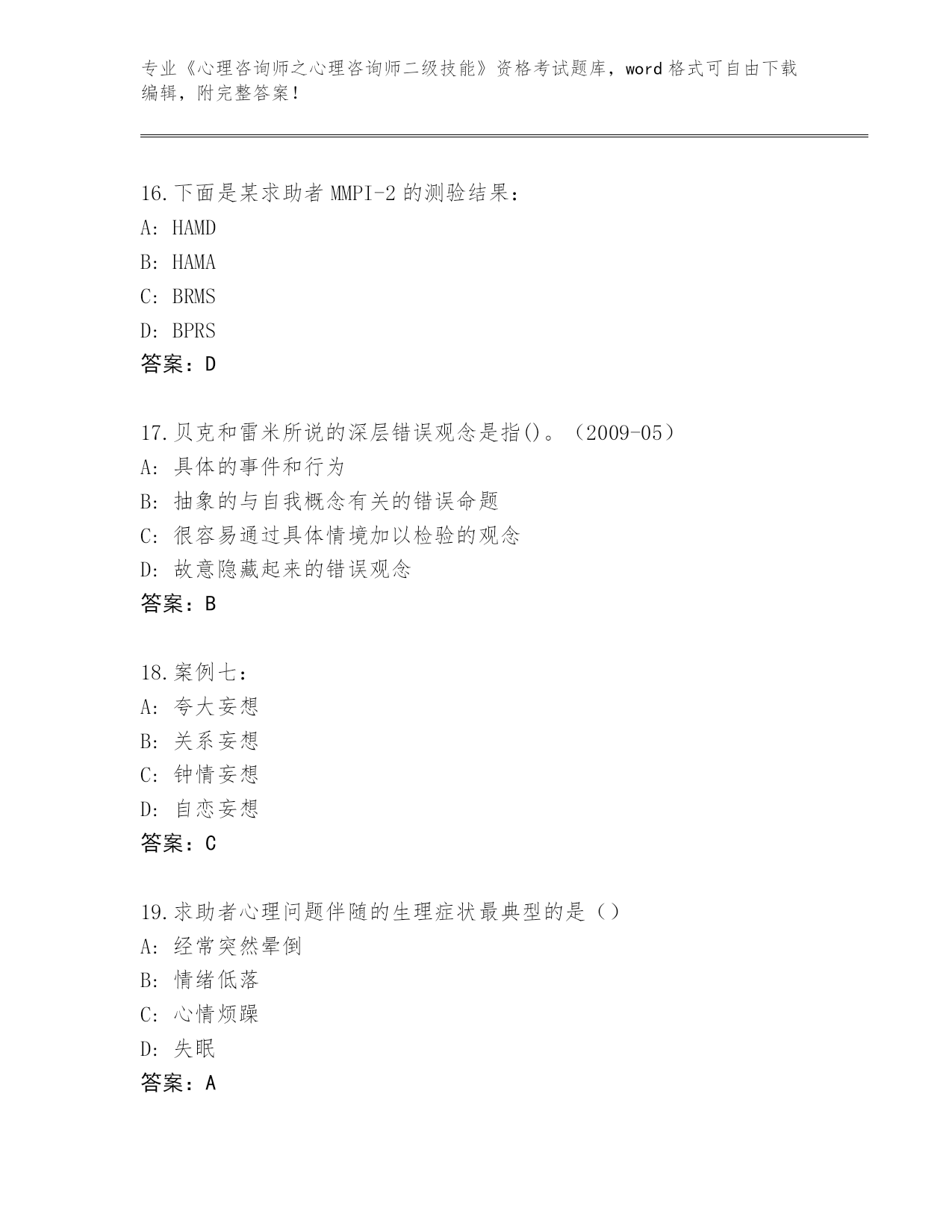 专业《心理咨询师之心理咨询师二级技能》资格考试题库，word 格式可自由下载编辑，附完整答案！

16.下面是某求助者 MMPI-2 的测验结果：
A: HAMD
B: HAMA
C: BRMS
D: BPRS
答案：D

17.贝克和雷米所说的深层错误观念是指()。（2009-05）
A: 具体的事件和行为
B: 抽象的与自我概念有关的错误命题
C: 很容易通过具体情境加以检验的观念
D: 故意隐藏起来的错误观念
答案：B

18.案例七：
A: 夸大妄想
B: 关系妄想
C: 钟情妄想
D: 自恋妄想
答案：C

19.求助者心理问题伴随的生理症状最典型的是（）
A: 经常突然晕倒
B: 情绪低落
C: 心情烦躁
D: 失眠
答案：A